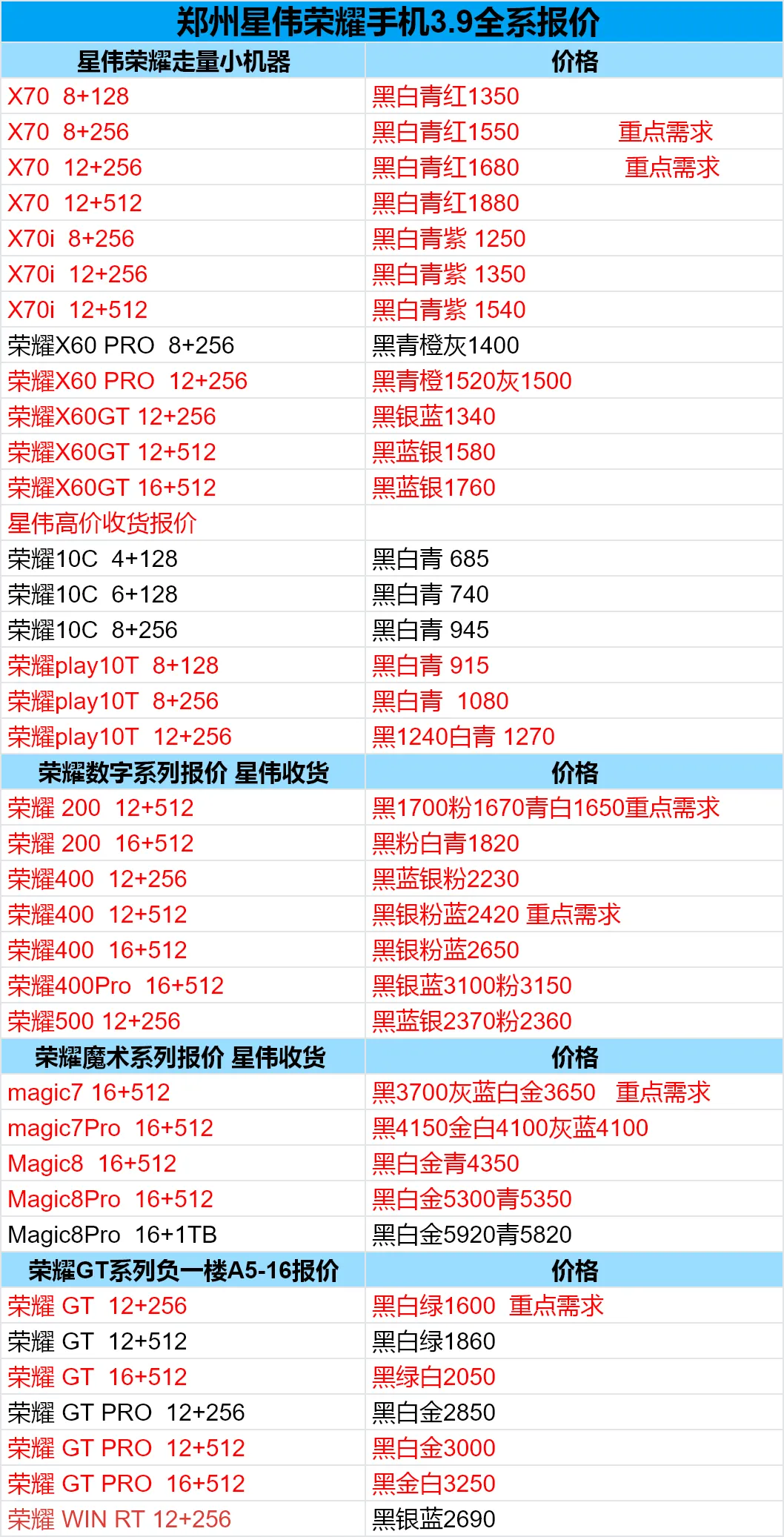 郑州星伟荣耀手机3.9全系报价

| 星伟荣耀走量小机器 | 价格 |
|---|---|
| X70 8+128 | 黑白青红1350 |
| X70 8+256 | 黑白青红1550 重点需求 |
| X70 12+256 | 黑白青红1680 重点需求 |
| X70 12+512 | 黑白青红1880 |
| X70i 8+256 | 黑白青紫 1250 |
| X70i 12+256 | 黑白青紫 1350 |
| X70i 12+512 | 黑白青紫 1540 |
| 荣耀X60 PRO 8+256 | 黑青橙灰1400 |
| 荣耀X60 PRO 12+256 | 黑青橙1520灰1500 |
| 荣耀X60GT 12+256 | 黑银蓝1340 |
| 荣耀X60GT 12+512 | 黑蓝银1580 |
| 荣耀X60GT 16+512 | 黑蓝银1760 |
| 星伟高价收货报价 | |
| 荣耀10C 4+128 | 黑白青 685 |
| 荣耀10C 6+128 | 黑白青 740 |
| 荣耀10C 8+256 | 黑白青 945 |
| 荣耀play10T 8+128 | 黑白青 915 |
| 荣耀play10T 8+256 | 黑白青 1080 |
| 荣耀play10T 12+256 | 黑1240白青 1270 |
| 荣耀数字系列报价 星伟收货 | 价格 |
| 荣耀 200 12+512 | 黑1700粉1670青白1650重点需求 |
| 荣耀 200 16+512 | 黑粉白青1820 |
| 荣耀400 12+256 | 黑蓝银粉2230 |
| 荣耀400 12+512 | 黑银粉蓝2420 重点需求 |
| 荣耀400 16+512 | 黑银粉蓝2650 |
| 荣耀400Pro 16+512 | 黑银蓝3100粉3150 |
| 荣耀500 12+256 | 黑蓝银2370粉2360 |
| 荣耀魔术系列报价 星伟收货 | 价格 |
| magic7 16+512 | 黑3700灰蓝白金3650 重点需求 |
| magic7Pro 16+512 | 黑4150金白4100灰蓝4100 |
| Magic8 16+512 | 黑白金青4350 |
| Magic8Pro 16+512 | 黑白金5300青5350 |
| Magic8Pro 16+1TB | 黑白金5920青5820 |
| 荣耀GT系列负一楼A5-16报价 | 价格 |
| 荣耀 GT 12+256 | 黑白绿1600 重点需求 |
| 荣耀 GT 12+512 | 黑白绿1860 |
| 荣耀 GT 16+512 | 黑绿白2050 |
| 荣耀 GT PRO 12+256 | 黑白金2850 |
| 荣耀 GT PRO 12+512 | 黑白金3000 |
| 荣耀 GT PRO 16+512 | 黑金白3250 |
| 荣耀 WIN RT 12+256 | 黑银蓝2690 |